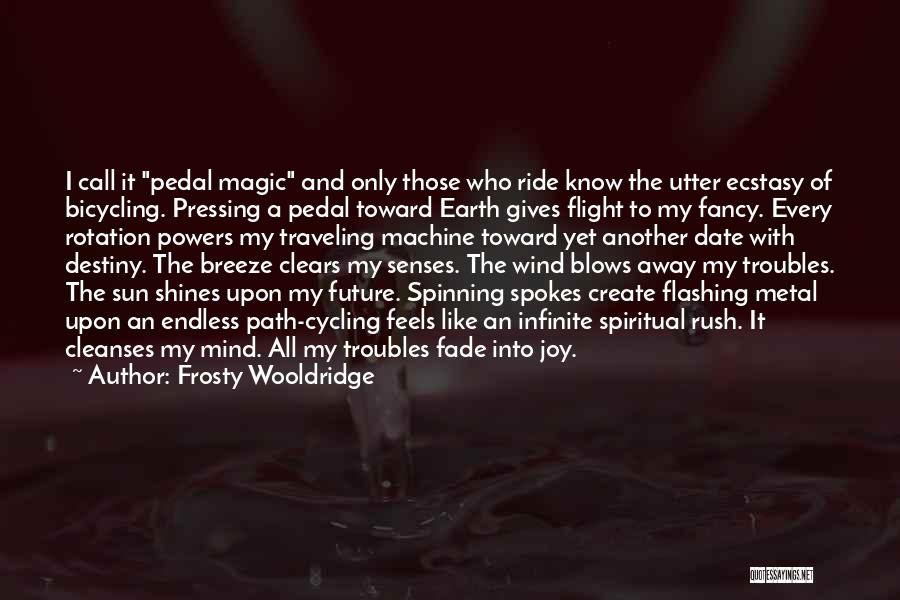 I call it "pedal magic" and only those who ride know the utter ecstasy of bicycling. Pressing a pedal toward Earth gives flight to my fancy. Every rotation powers my traveling machine toward yet another date with destiny. The breeze clears my senses. The wind blows away my troubles. The sun shines upon my future. Spinning spokes create flashing metal upon an endless path-cycling feels like an infinite spiritual rush. It cleanses my mind. All my troubles fade into joy.

~ Author: Frosty Wooldridge

QUOTESSAYINGS.NET